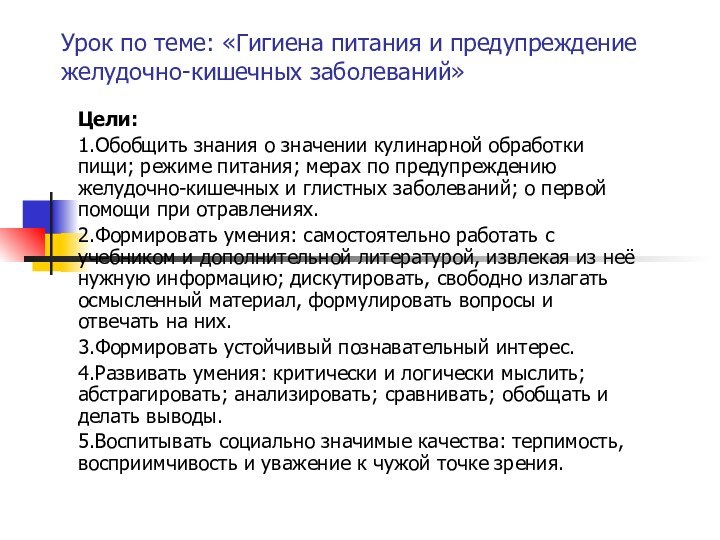 Урок по теме: «Гигиена питания и предупреждение желудочно-кишечных заболеваний»

Цели:

1.Обобщить знания о значении кулинарной обработки пищи; режиме питания; мерах по предупреждению желудочно-кишечных и глистных заболеваний; о первой помощи при отравлениях.

2.Формировать умения: самостоятельно работать с учебником и дополнительной литературой, извлекая из неё нужную информацию; дискутировать, свободно излагать осмысленный материал, формулировать вопросы и отвечать на них.

3.Формировать устойчивый познавательный интерес.

4.Развивать умения: критически и логически мыслить; абстрагировать; анализировать; сравнивать; обобщать и делать выводы.

5.Воспитывать социально значимые качества: терпимость, восприимчивость и уважение к чужой точке зрения.